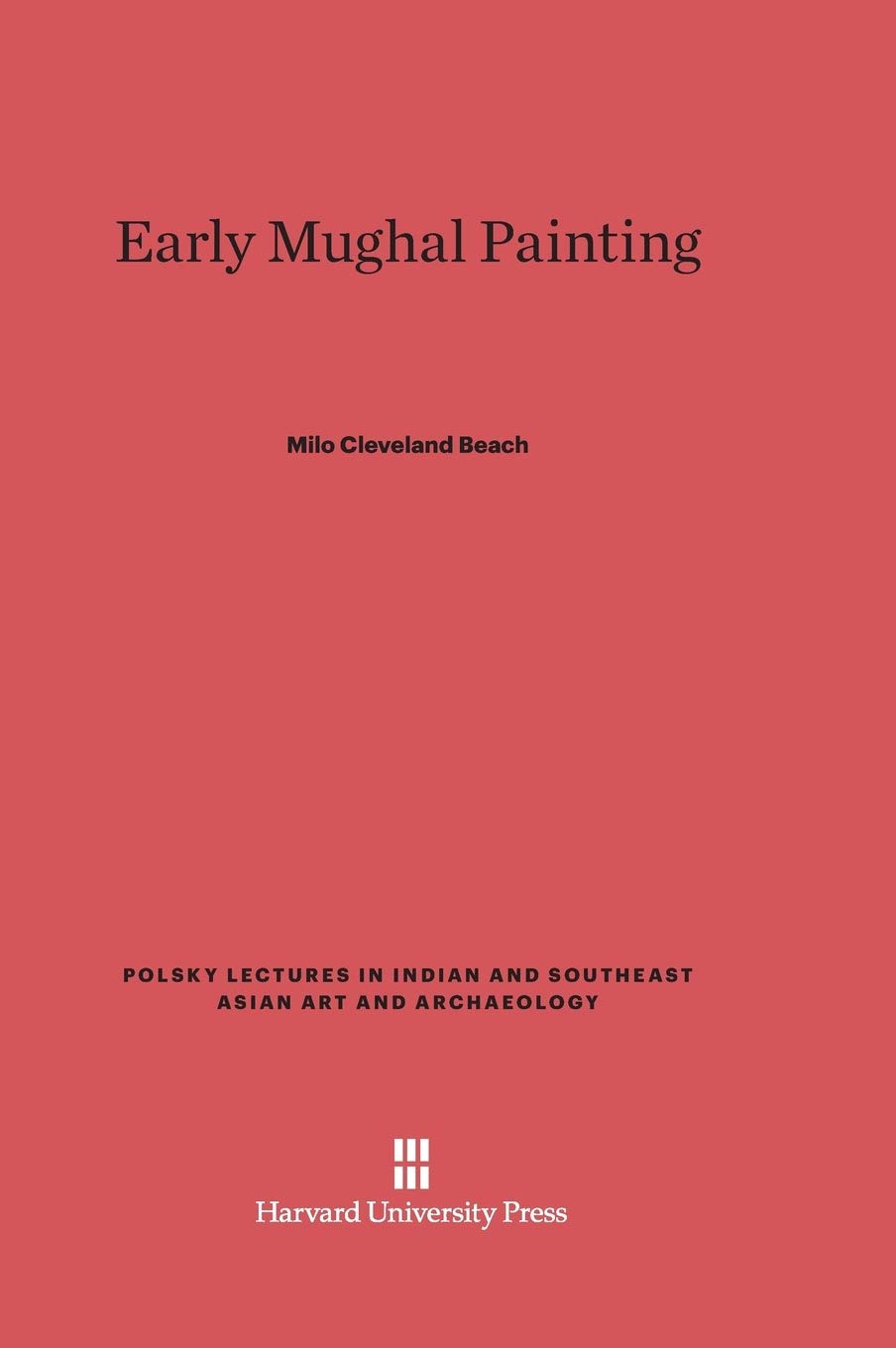 Early Mughal Painting

Milo Cleveland Beach

POLSKY LECTURES IN INDIAN AND SOUTHEAST ASIAN ART AND ARCHAEOLOGY

Harvard University Press